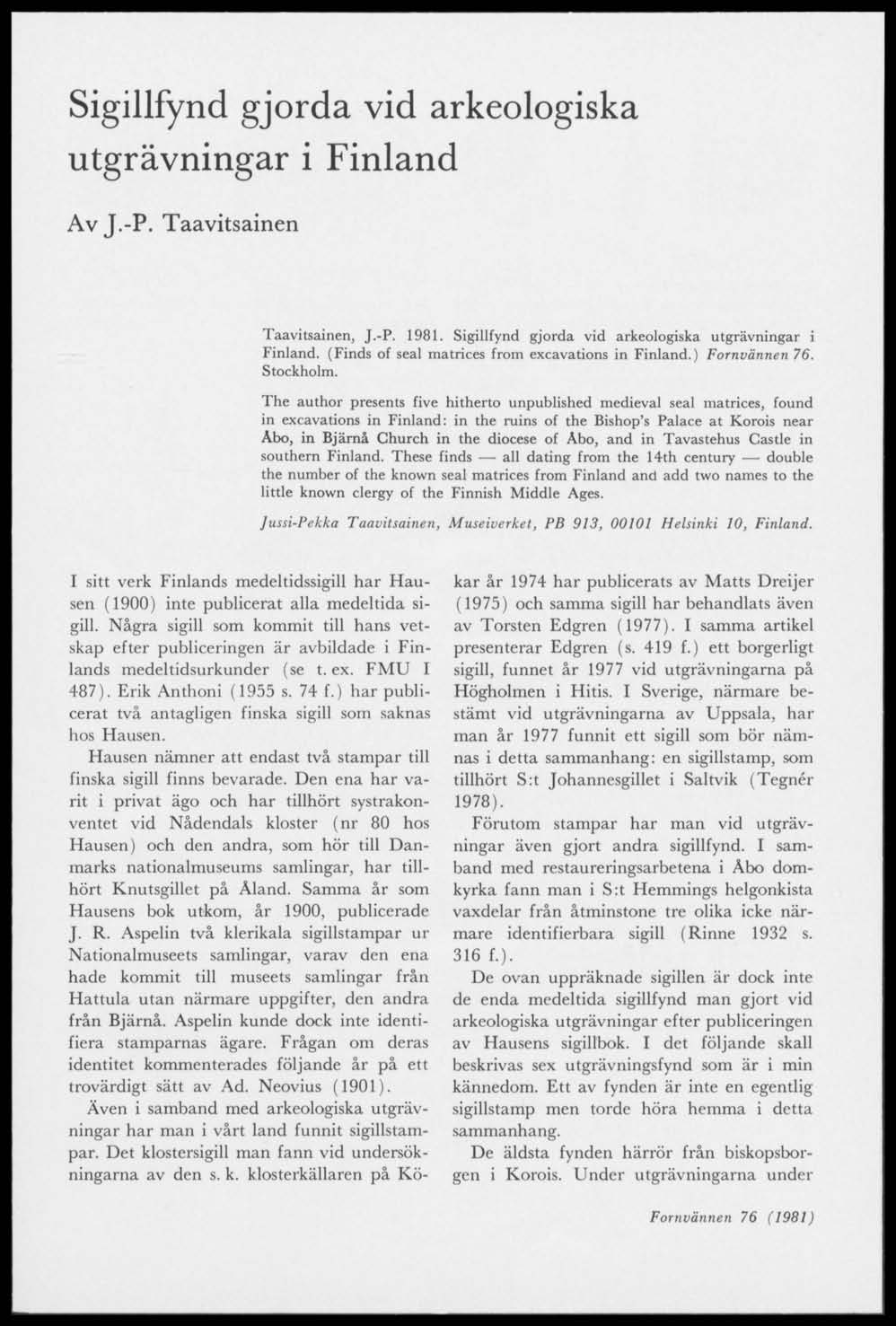 Sigillfynd gjorda vid arkeologiska utgrävningar i Finland

Av J.-P. Taavitsainen

Taavitsainen, J.-P. 1981. Sigillfynd gjorda vid arkeologiska utgrävningar i Finland. (Finds of seal matrices from excavations in Finland.) Fornvännen 76. Stockholm.

The author presents five hitherto unpublished medieval seal matrices, found in excavations in Finland: in the ruins of the Bishop's Palace at Korois near Åbo, in Bjärnå Church in the diocese of Åbo, and in Tavastehus Castle in southern Finland. These finds — all dating from the 14th century — double the number of the known seal matrices from Finland and add two names to the little known clergy of the Finnish Middle Ages.

Jussi-Pekka Taavitsainen, Museiverket, PB 913, 00101 Helsinki 10, Finland.

I sitt verk Finlands medeltidssigill har Hausen (1900) inte publicerat alla medeltida sigill. Några sigill som kommit till hans vetskap efter publiceringen är avbildade i Finlands medeltidsurkunder (se t. ex. FMU I 487). Erik Anthoni (1955 s. 74 f.) har publicerat två antagligen finska sigill som saknas hos Hausen.

Hausen nämner att endast två stampar till finska sigill finns bevarade. Den ena har varit i privat ägo och har tillhört systrakonventet vid Nådendals kloster (nr 80 hos Hausen) och den andra, som hör till Danmarks nationalmuseums samlingar, har tillhört Knutsgillet på Åland. Samma år som Hausens bok utkom, år 1900, publicerade J. R. Aspelin två klerikala sigillstampar ur Nationalmuseets samlingar, varav den ena hade kommit till museets samlingar från Hattula utan närmare uppgifter, den andra från Bjärnå. Aspelin kunde dock inte identifiera stamparnas ägare. Frågan om deras identitet kommenterades följande år på ett trovärdigt sätt av Ad. Neovius (1901).

Även i samband med arkeologiska utgrävningar har man i vårt land funnit sigillstampar. Det klostersigill man fann vid undersökningarna av den s. k. klosterkällaren på Kökar år 1974 har publicerats av Matts Dreijer (1975) och samma sigill har behandlats även av Torsten Edgren (1977). I samma artikel presenterar Edgren (s. 419 f.) ett borgerligt sigill, funnet år 1977 vid utgrävningarna på Högholmen i Hitis. I Sverige, närmare bestämt vid utgrävningarna av Uppsala, har man år 1977 funnit ett sigill som bör nämnas i detta sammanhang: en sigillstamp, som tillhört S:t Johannesgillet i Saltvik (Tegnér 1978).

Förutom stampar har man vid utgrävningar även gjort andra sigillfynd. I samband med restaureringsarbetena i Åbo domkyrka fann man i S:t Hemmings helgonkista vaxdelar från åtminstone tre olika icke närmare identifierbara sigill (Rinne 1932 s. 316 f.).

De ovan uppräknade sigillen är dock inte de enda medeltida sigillfynd man gjort vid arkeologiska utgrävningar efter publiceringen av Hausens sigillbok. I det följande skall beskrivas sex utgrävningsfynd som är i min kännedom. Ett av fynden är inte en egentlig sigillstamp men torde höra hemma i detta sammanhang.

De äldsta fynden härrör från biskopsborgen i Korois. Under utgrävningarna under

Fornvännen 76 (1981)